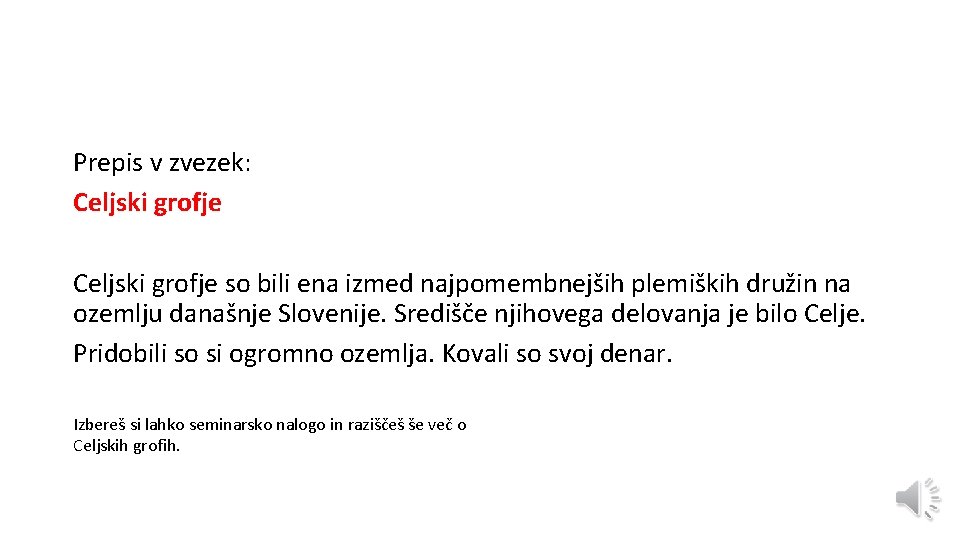 Prepis v zvezek:
Celjski grofje

Celjski grofje so bili ena izmed najpomembnejših plemiških družin na ozemlju današnje Slovenije. Središče njihovega delovanja je bilo Celje.
Pridobili so si ogromno ozemlja. Kovali so svoj denar.

Izbereš si lahko seminarsko nalogo in raziščeš še več o Celjskih grofih.